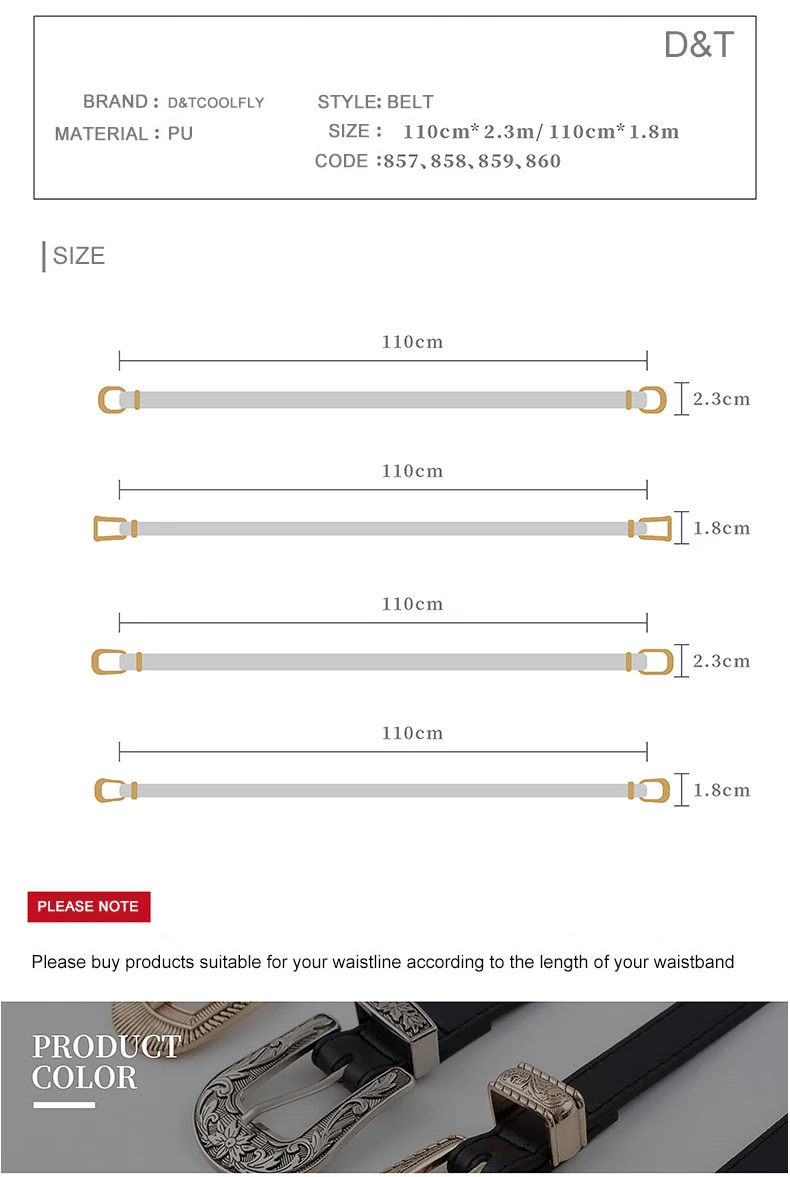 D&T

BRAND : D&TCOOLFLY
MATERIAL : PU

STYLE: BELT
SIZE : 110cm* 2.3m/ 110cm* 1.8m
CODE :857、858、859、860

SIZE

110cm
2.3cm

110cm
1.8cm

110cm
2.3cm

110cm
1.8cm

PLEASE NOTE

Please buy products suitable for your waistline according to the length of your waistband

PRODUCT COLOR